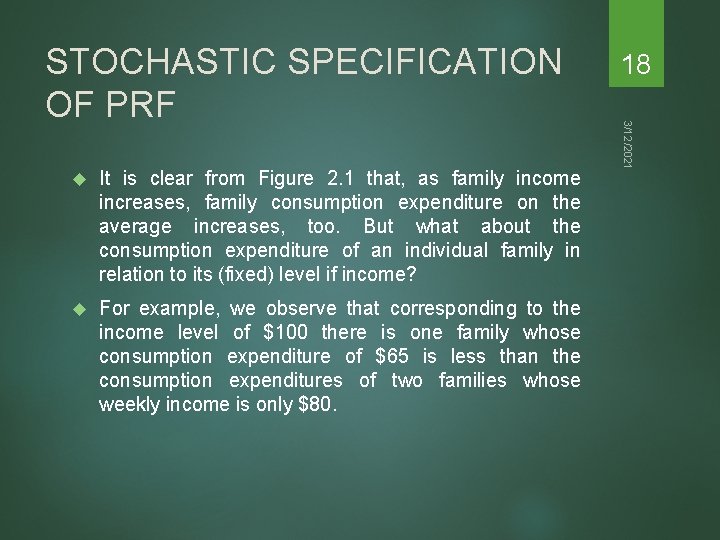 STOCHASTIC SPECIFICATION OF PRF

18

3/12/2021

It is clear from Figure 2.1 that, as family income increases, family consumption expenditure on the average increases, too. But what about the consumption expenditure of an individual family in relation to its (fixed) level if income?

For example, we observe that corresponding to the income level of \$100 there is one family whose consumption expenditure of \$65 is less than the consumption expenditures of two families whose weekly income is only \$80.